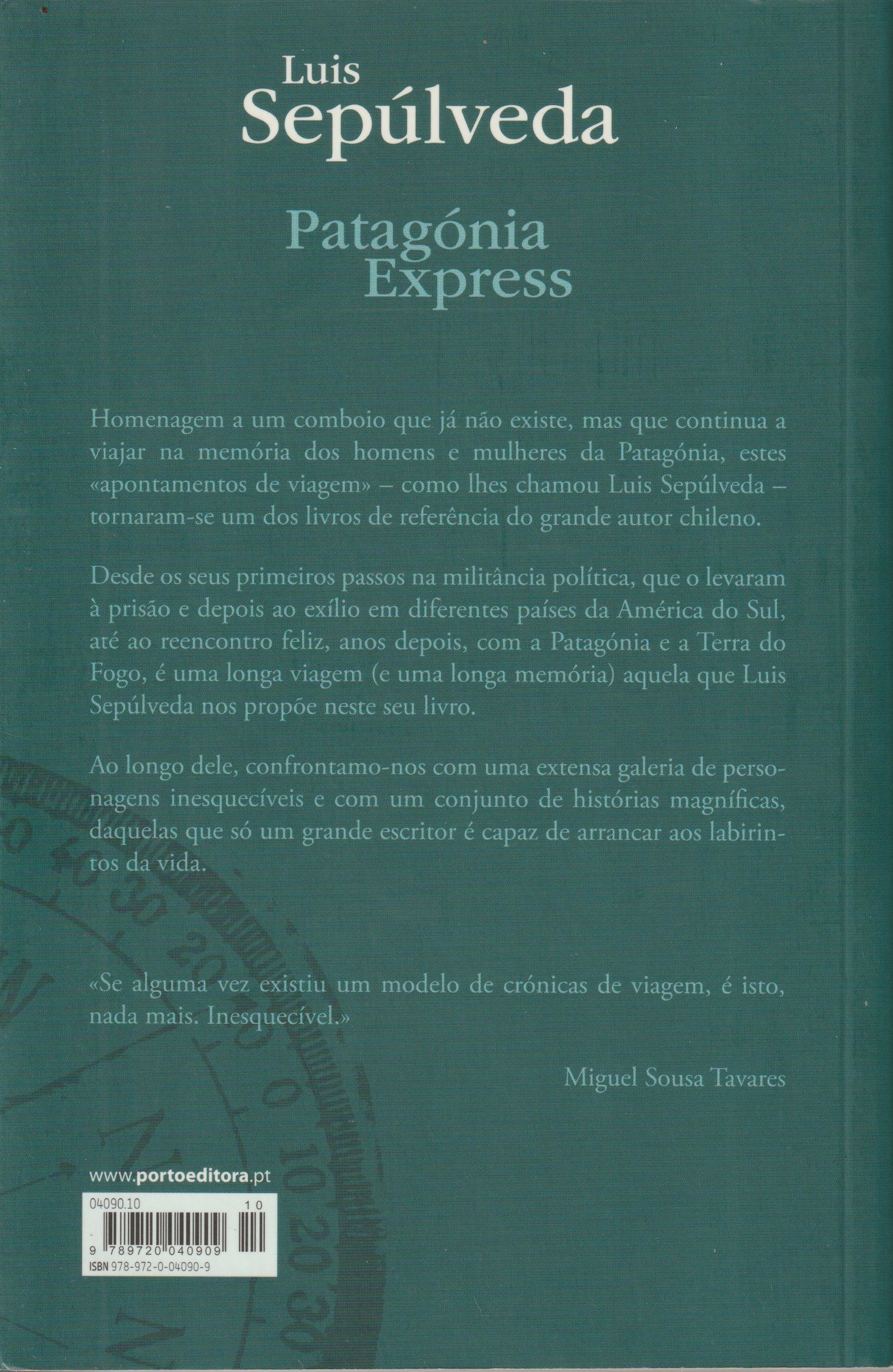 Luis
Sepúlveda

Patagónia
Express

Homenagem a um comboio que já não existe, mas que continua a viajar na memória dos homens e mulheres da Patagónia, estes «apontamentos de viagem» – como lhes chamou Luis Sepúlveda – tornaram-se um dos livros de referência do grande autor chileno.

Desde os seus primeiros passos na militância política, que o levaram à prisão e depois ao exílio em diferentes países da América do Sul, até ao reencontro feliz, anos depois, com a Patagónia e a Terra do Fogo, é uma longa viagem (e uma longa memória) aquela que Luis Sepúlveda nos propõe neste seu livro.

Ao longo dele, confrontamo-nos com uma extensa galeria de personagens inesquecíveis e com um conjunto de histórias magníficas, daquelas que só um grande escritor é capaz de arrancar aos labirintos da vida.

«Se alguma vez existiu um modelo de crónicas de viagem, é isto, nada mais. Inesquecível.»

Miguel Sousa Tavares

www.portoeditora.pt

04090.10
10
9 789720 040909
ISBN 978-972-0-04090-9